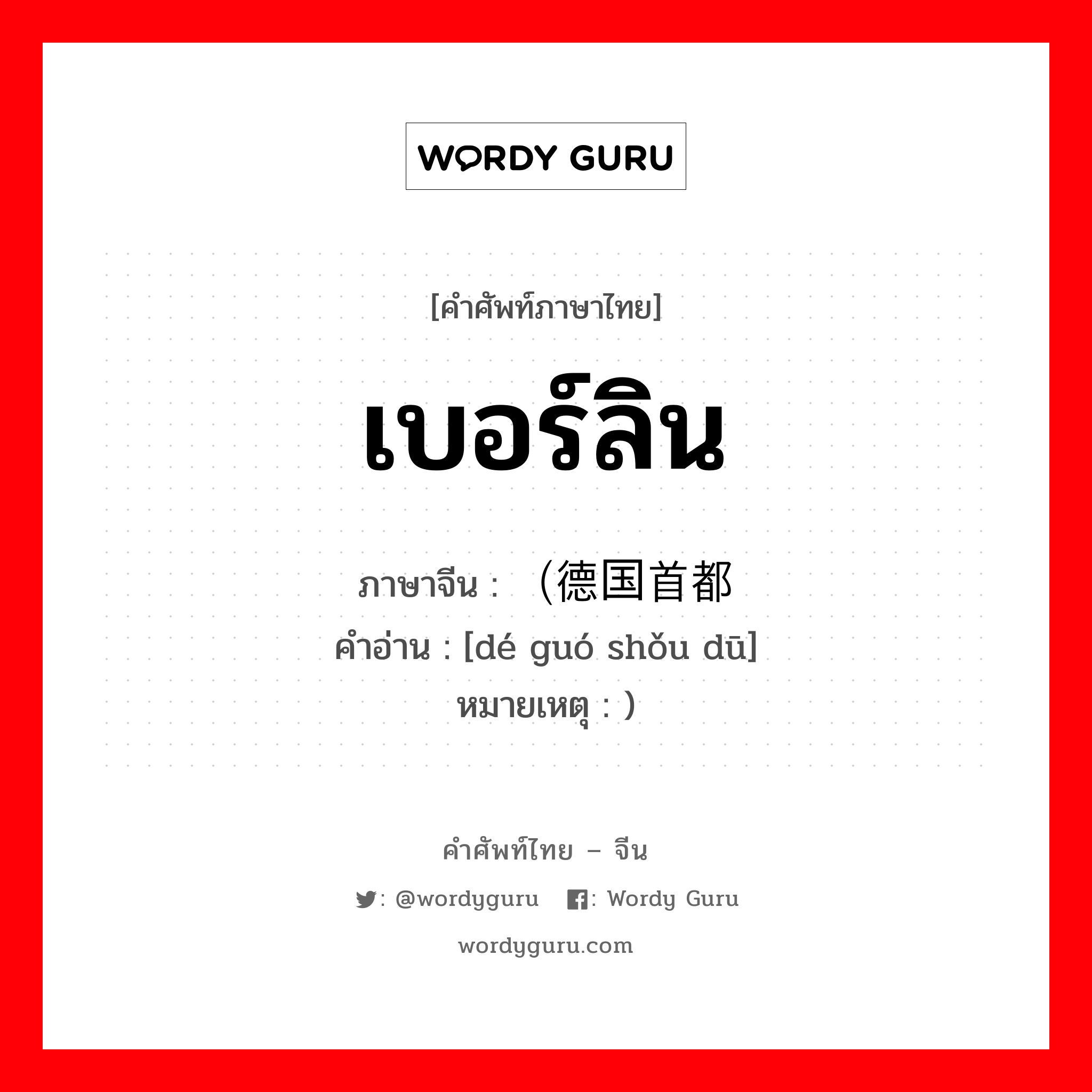 WORDY GURU

[คำศัพท์ภาษาไทย]

เบอร์ลิน

ภาษาจีน : （德国首都
คำอ่าน : [dé guó shǒu dū]
หมายเหตุ : ）

คำศัพท์ไทย – จีน

: @wordyguru : Wordy Guru

wordyguru.com